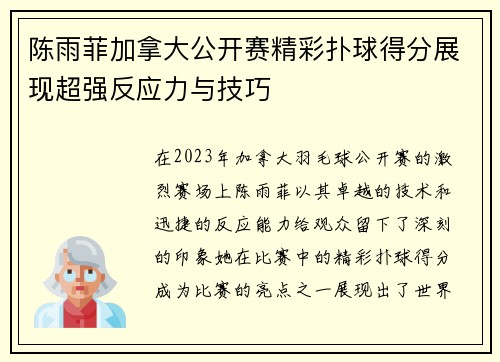 陈雨菲加拿大公开赛精彩扑球得分展现超强反应力与技巧

在2023年加拿大羽毛球公开赛的激烈赛场上陈雨菲以其卓越的技术和迅捷的反应能力给观众留下了深刻的印象她在比赛中的精彩扑球得分成为比赛的亮点之一展现出了世界